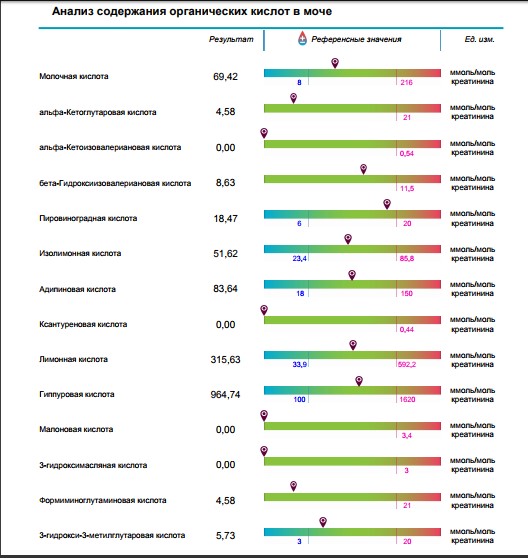 Анализ содержания органических кислот в моче

| | Результат | Референсные значения | Ед. изм. |
|---|---|---|---|
| Молочная кислота | 69,42 | 8 216 | ммоль/моль креатинина |
| альфа-Кетоглутаровая кислота | 4,58 | 21 | ммоль/моль креатинина |
| альфа-Кетоизовалериановая кислота | 0,00 | 0,54 | ммоль/моль креатинина |
| бета-Гидроксиизовалериановая кислота | 8,63 | 11,5 | ммоль/моль креатинина |
| Пировиноградная кислота | 18,47 | 6 20 | ммоль/моль креатинина |
| Изолимонная кислота | 51,62 | 23,4 85,8 | ммоль/моль креатинина |
| Адипиновая кислота | 83,64 | 18 150 | ммоль/моль креатинина |
| Ксантуреновая кислота | 0,00 | 0,44 | ммоль/моль креатинина |
| Лимонная кислота | 315,63 | 33,9 592,2 | ммоль/моль креатинина |
| Гиппуровая кислота | 964,74 | 100 1620 | ммоль/моль креатинина |
| Малоновая кислота | 0,00 | 3,4 | ммоль/моль креатинина |
| 3-гидроксимасляная кислота | 0,00 | 3 | ммоль/моль креатинина |
| Формиминоглутаминовая кислота | 4,58 | 21 | ммоль/моль креатинина |
| 3-гидрокси-3-метилглутаровая кислота | 5,73 | 3 20 | ммоль/моль креатинина |